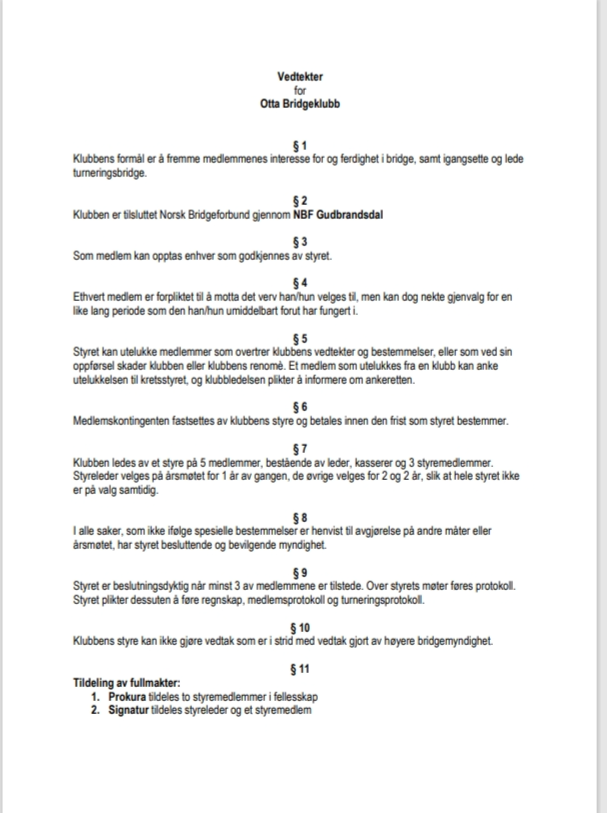 Vedtekter
for
Otta Bridgeklubb

§ 1
Klubbens formål er å fremme medlemmenes interesse for og ferdighet i bridge, samt igangsette og lede turneringsbridge.

§ 2
Klubben er tilsluttet Norsk Bridgeforbund gjennom NBF Gudbrandsdal

§ 3
Som medlem kan opptas enhver som godkjennes av styret.

§ 4
Ethvert medlem er forpliktet til å motta det verv han/hun velges til, men kan dog nekte gjenvalg for en like lang periode som den han/hun umiddelbart forut har fungert i.

§ 5
Styret kan utelukke medlemmer som overtrer klubbens vedtekter og bestemmelser, eller som ved sin oppførsel skader klubben eller klubbens renomè. Et medlem som utelukkes fra en klubb kan anke utelukkelsen til kretsstyret, og klubbledelsen plikter å informere om ankeretten.

§ 6
Medlemskontingenten fastsettes av klubbens styre og betales innen den frist som styret bestemmer.

§ 7
Klubben ledes av et styre på 5 medlemmer, bestående av leder, kasserer og 3 styremedlemmer. Styreleder velges på årsmøtet for 1 år av gangen, de øvrige velges for 2 og 2 år, slik at hele styret ikke er på valg samtidig.

§ 8
I alle saker, som ikke ifølge spesielle bestemmelser er henvist til avgjørelse på andre måter eller årsmøtet, har styret besluttende og bevilgende myndighet.

§ 9
Styret er beslutningsdyktig når minst 3 av medlemmene er tilstede. Over styrets møter føres protokoll. Styret plikter dessuten å føre regnskap, medlemsprotokoll og turneringsprotokoll.

§ 10
Klubbens styre kan ikke gjøre vedtak som er i strid med vedtak gjort av høyere bridgemyndighet.

§ 11
Tildeling av fullmakter:
1. Prokura tildeles to styremedlemmer i fellesskap
2. Signatur tildeles styreleder og et styremedlem